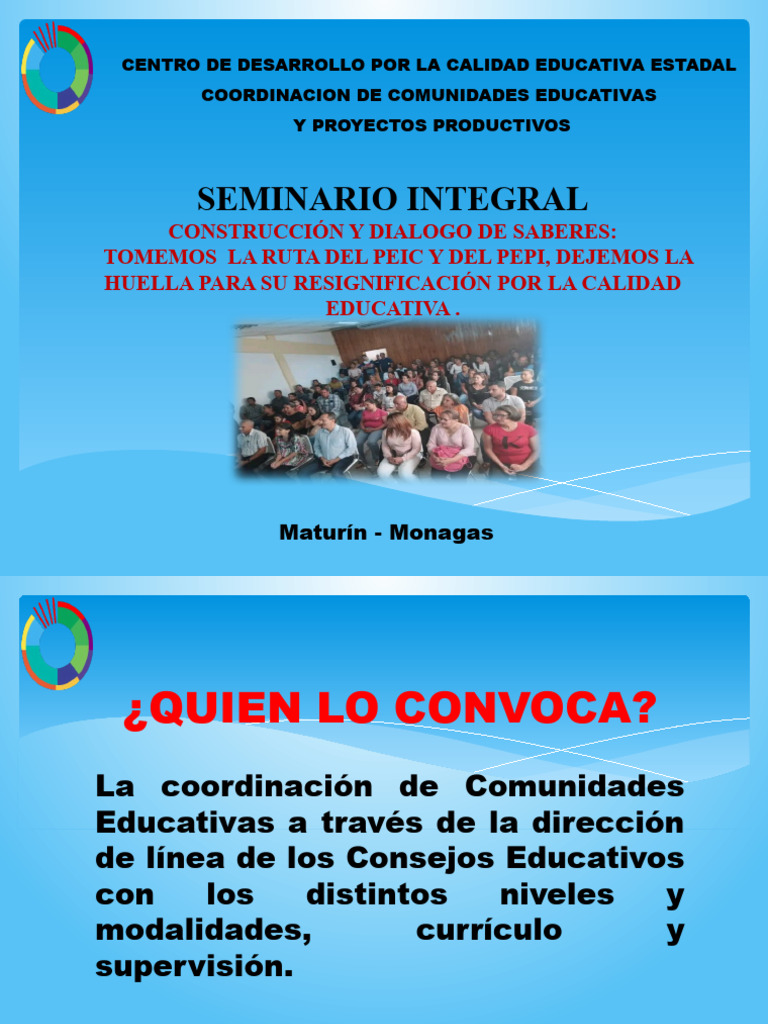 CENTRO DE DESARROLLO POR LA CALIDAD EDUCATIVA ESTADAL
COORDINACION DE COMUNIDADES EDUCATIVAS
Y PROYECTOS PRODUCTIVOS

SEMINARIO INTEGRAL
CONSTRUCCIÓN Y DIALOGO DE SABERES:
TOMEMOS LA RUTA DEL PEIC Y DEL PEPI, DEJEMOS LA HUELLA PARA SU RESIGNIFICACIÓN POR LA CALIDAD EDUCATIVA .

Maturín - Monagas

¿QUIEN LO CONVOCA?

La coordinación de Comunidades Educativas a través de la dirección de línea de los Consejos Educativos con los distintos niveles y modalidades, currículo y supervisión.